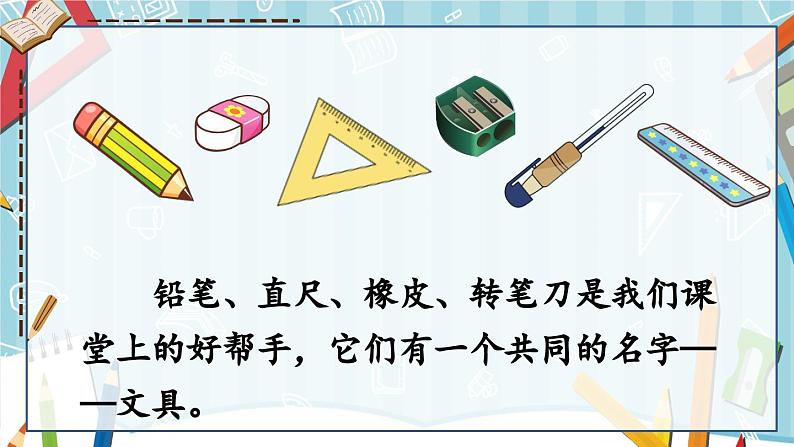 铅笔、直尺、橡皮、转笔刀是我们课堂上的好帮手，它们有一个共同的名字——文具。